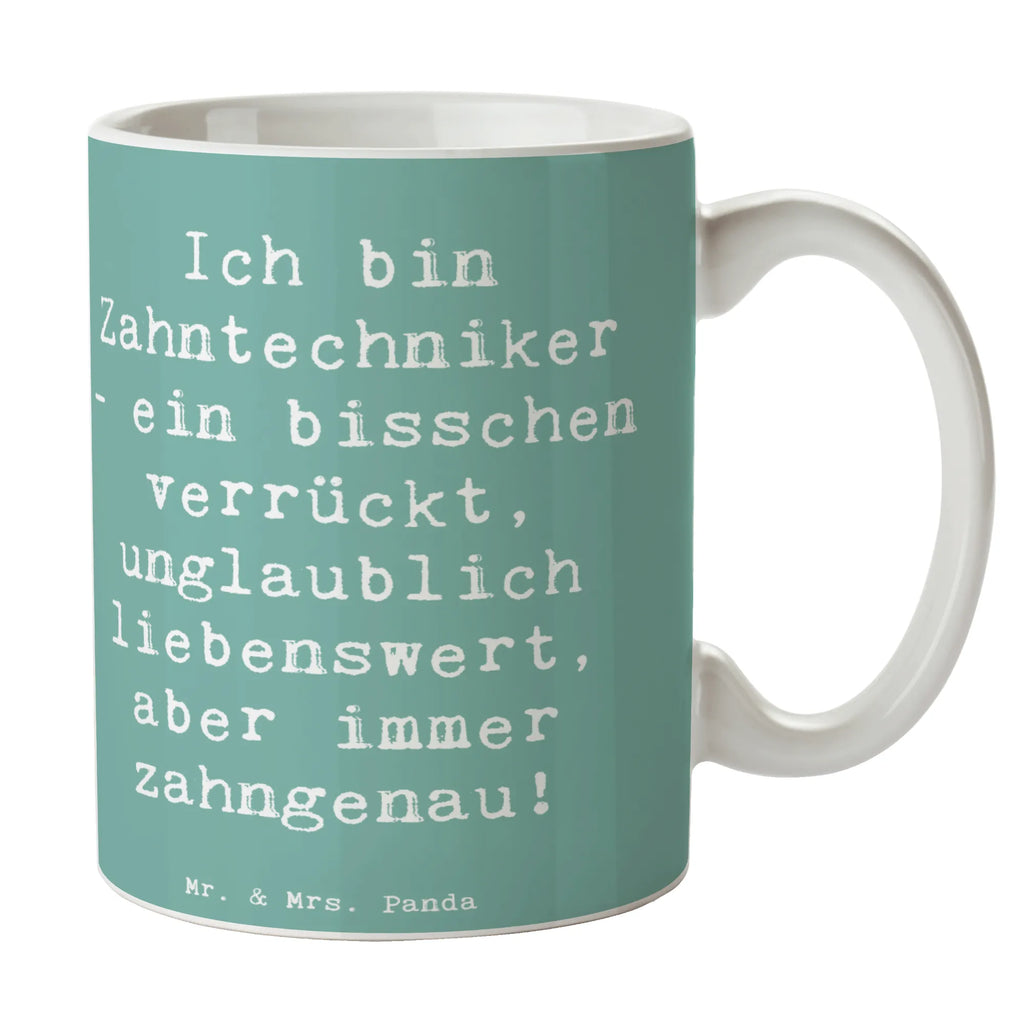 Ich bin Zahntechniker - ein bisschen verrückt, unglaublich liebenswert, aber immer zahngenau!

Mr. & Mrs. Panda